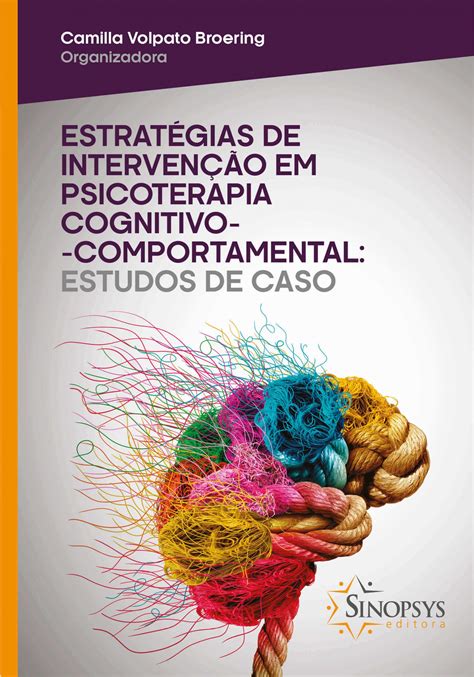 Camilla Volpato Broering
Organizadora

ESTRATÉGIAS DE INTERVENÇÃO EM PSICOTERAPIA COGNITIVO--COMPORTAMENTAL: ESTUDOS DE CASO

SINOPSYS
editora